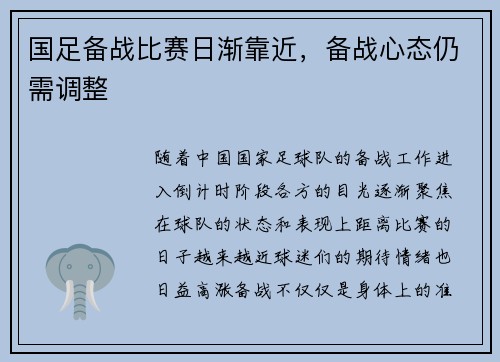 国足备战比赛日渐靠近，备战心态仍需调整

随着中国国家足球队的备战工作进入倒计时阶段各方的目光逐渐聚焦在球队的状态和表现上距离比赛的日子越来越近球迷们的期待情绪也日益高涨备战不仅仅是身体上的准